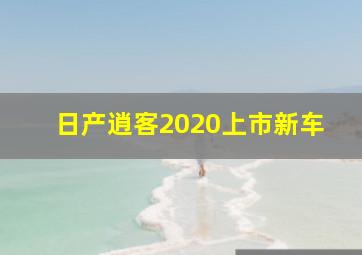 日产逍客2020上市新车